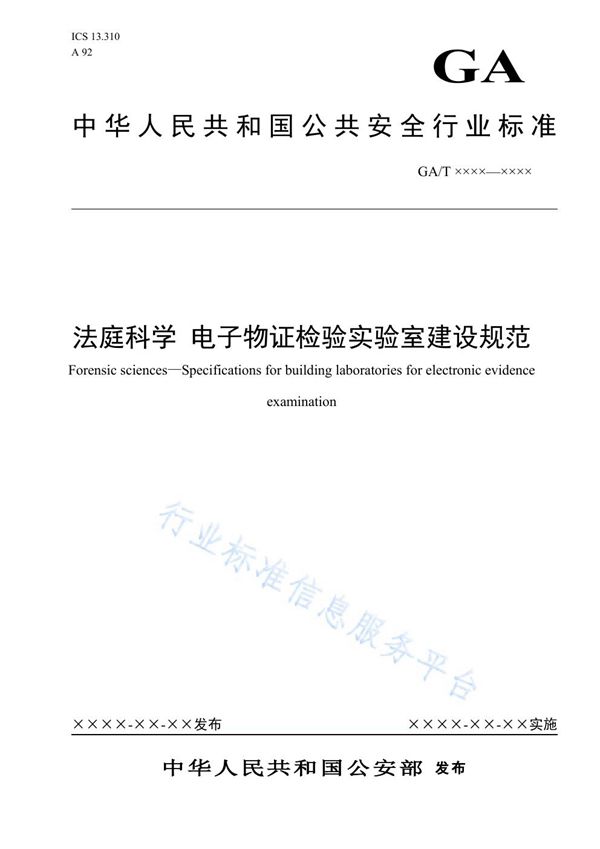 ICS 13.310
A 92

GA

中华人民共和国公共安全行业标准

GA/T ××××—××××

法庭科学 电子物证检验实验室建设规范

Forensic sciences—Specifications for building laboratories for electronic evidence examination

行业标准信息服务平台

××××-××-××发布

××××-××-××实施

中华人民共和国公安部 发布